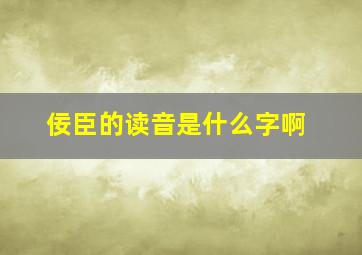 佞臣的读音是什么字啊